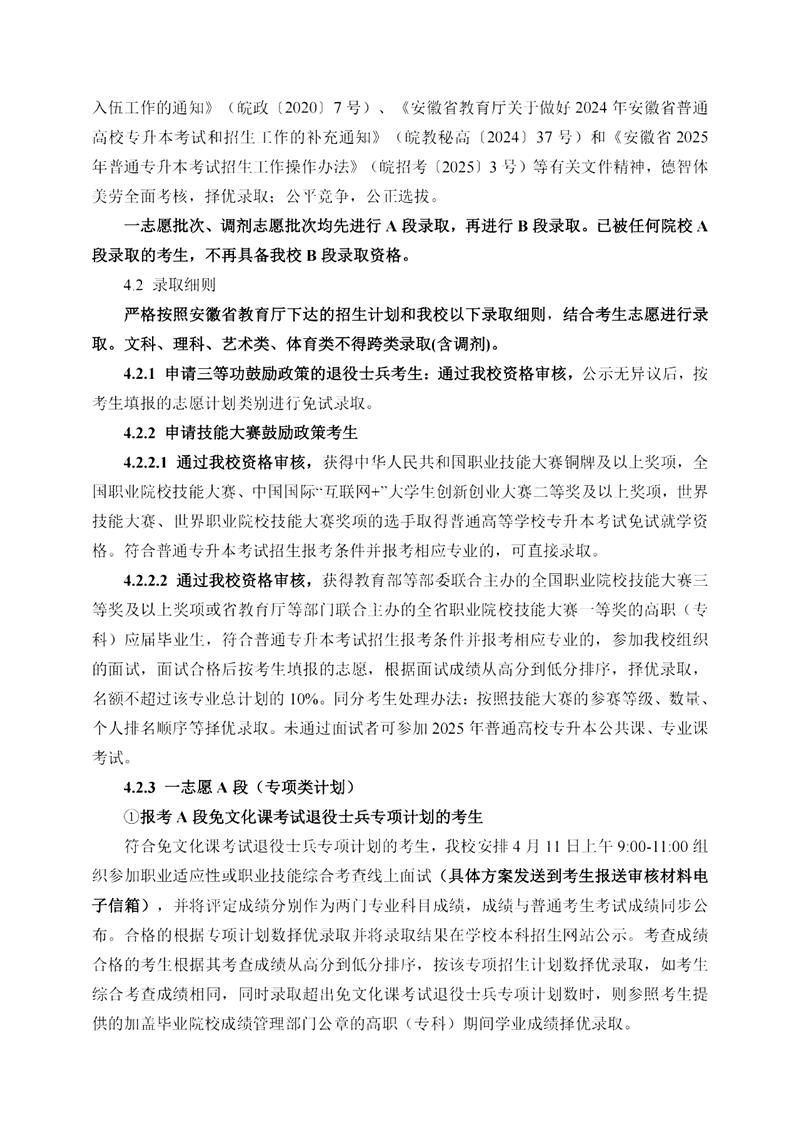 入伍工作的通知》（皖政〔2020〕7号）、《安徽省教育厅关于做好2024年安徽省普通高校专升本考试和招生工作的补充通知》（皖教秘高〔2024〕37号）和《安徽省2025年普通专升本考试招生工作操作办法》（皖招考〔2025〕3号）等有关文件精神，德智体美劳全面考核，择优录取；公平竞争，公正选拔。

一志愿批次、调剂志愿批次均先进行A段录取，再进行B段录取。已被任何院校A段录取的考生，不再具备我校B段录取资格。

4.2 录取细则

严格按照安徽省教育厅下达的招生计划和我校以下录取细则，结合考生志愿进行录取。文科、理科、艺术类、体育类不得跨类录取(含调剂)。

4.2.1 申请三等功鼓励政策的退役士兵考生：通过我校资格审核，公示无异议后，按考生填报的志愿计划类别进行免试录取。

4.2.2 申请技能大赛鼓励政策考生

4.2.2.1 通过我校资格审核，获得中华人民共和国职业技能大赛铜牌及以上奖项，全国职业院校技能大赛、中国国际“互联网+”大学生创新创业大赛二等奖及以上奖项，世界技能大赛、世界职业院校技能大赛奖项的选手取得普通高等学校专升本考试免试就学资格。符合普通专升本考试招生报考条件并报考相应专业的，可直接录取。

4.2.2.2 通过我校资格审核，获得教育部等部委联合主办的全国职业院校技能大赛三等奖及以上奖项或省教育厅等部门联合主办的全省职业院校技能大赛一等奖的高职（专科）应届毕业生，符合普通专升本考试招生报考条件并报考相应专业的，参加我校组织的面试，面试合格后按考生填报的志愿，根据面试成绩从高分到低分排序，择优录取，名额不超过该专业总计划的10%。同分考生处理办法：按照技能大赛的参赛等级、数量、个人排名顺序等择优录取。未通过面试者可参加2025年普通高校专升本公共课、专业课考试。

4.2.3 一志愿A段（专项类计划）

①报考A段免文化课考试退役士兵专项计划的考生

符合免文化课考试退役士兵专项计划的考生，我校安排4月11日上午9:00-11:00组织参加职业适应性或职业技能综合考查线上面试（具体方案发送到考生报送审核材料电子信箱），并将评定成绩分别作为两门专业科目成绩，成绩与普通考生考试成绩同步公布。合格的根据专项计划数择优录取并将录取结果在学校本科招生网站公示。考查成绩合格的考生根据其考查成绩从高分到低分排序，按该专项招生计划数择优录取，如考生综合考查成绩相同，同时录取超出免文化课考试退役士兵专项计划数时，则参照考生提供的加盖毕业院校成绩管理部门公章的高职（专科）期间学业成绩择优录取。